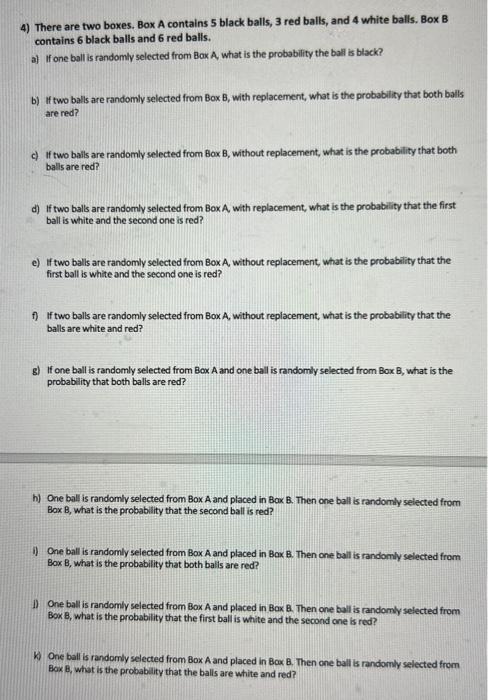 4) There are two boxes. Box A contains 5 black balls, 3 red balls, and 4 white balls. Box B contains 6 black balls and 6 red balls.

a) If one ball is randomly selected from Box A, what is the probability the ball is black?

b) If two balls are randomly selected from Box B, with replacement, what is the probability that both balls are red?

c) If two balls are randomly selected from Box B, without replacement, what is the probability that both balls are red?

d) If two balls are randomly selected from Box A, with replacement, what is the probability that the first ball is white and the second one is red?

e) If two balls are randomly selected from Box A, without replacement, what is the probability that the first ball is white and the second one is red?

f) If two balls are randomly selected from Box A, without replacement, what is the probability that the balls are white and red?

g) If one ball is randomly selected from Box A and one ball is randomly selected from Box B, what is the probability that both balls are red?

h) One ball is randomly selected from Box A and placed in Box B. Then one ball is randomly selected from Box B, what is the probability that the second ball is red?

i) One ball is randomly selected from Box A and placed in Box B. Then one ball is randomly selected from Box B, what is the probability that both balls are red?

j) One ball is randomly selected from Box A and placed in Box B. Then one ball is randomly selected from Box B, what is the probability that the first ball is white and the second one is red?

k) One ball is randomly selected from Box A and placed in Box B. Then one ball is randomly selected from Box B, what is the probability that the balls are white and red?